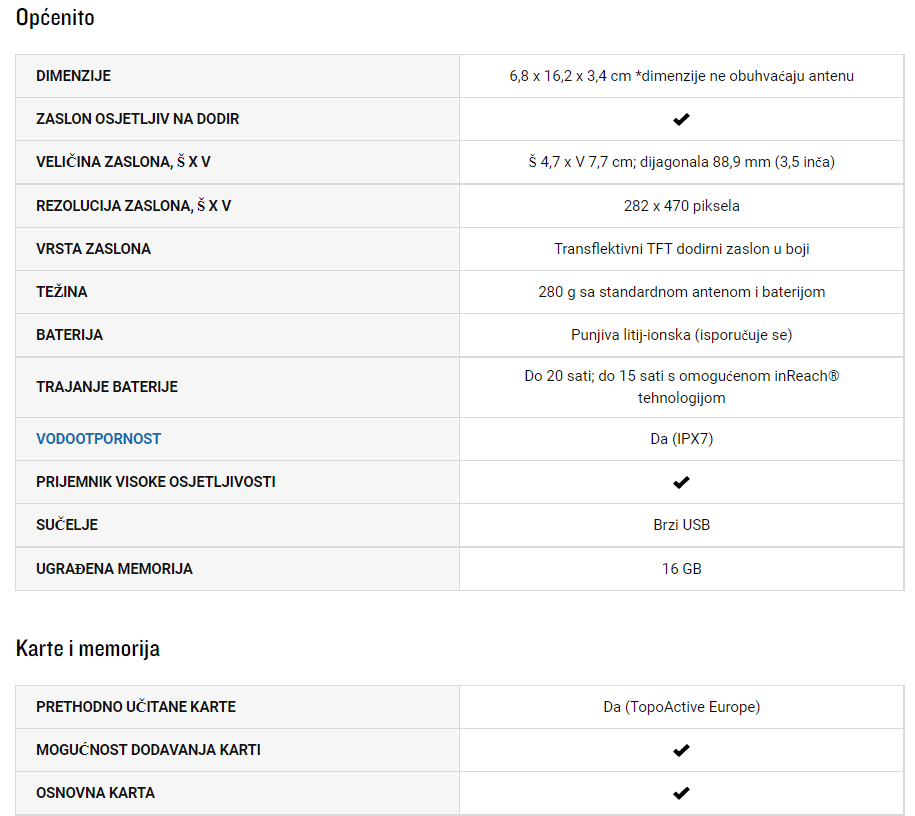 Općenito

| DIMENZIJE | 6,8 x 16,2 x 3,4 cm *dimenzije ne obuhvaćaju antenu |
|---|---|
| ZASLON OSJETLJIV NA DODIR | ✔ |
| VELIČINA ZASLONA, Š X V | Š 4,7 x V 7,7 cm; dijagonala 88,9 mm (3,5 inča) |
| REZOLUCIJA ZASLONA, Š X V | 282 x 470 piksela |
| VRSTA ZASLONA | Transflektivni TFT dodirni zaslon u boji |
| TEŽINA | 280 g sa standardnom antenom i baterijom |
| BATERIJA | Punjiva litij-ionska (isporučuje se) |
| TRAJANJE BATERIJE | Do 20 sati; do 15 sati s omogućenom inReach® tehnologijom |
| VODOOTPORNOST | Da (IPX7) |
| PRIJEMNIK VISOKE OSJETLJIVOSTI | ✔ |
| SUČELJE | Brzi USB |
| UGRAĐENA MEMORIJA | 16 GB |

Karte i memorija

| PRETHODNO UČITANE KARTE | Da (TopoActive Europe) |
|---|---|
| MOGUĆNOST DODAVANJA KARTI | ✔ |
| OSNOVNA KARTA | ✔ |